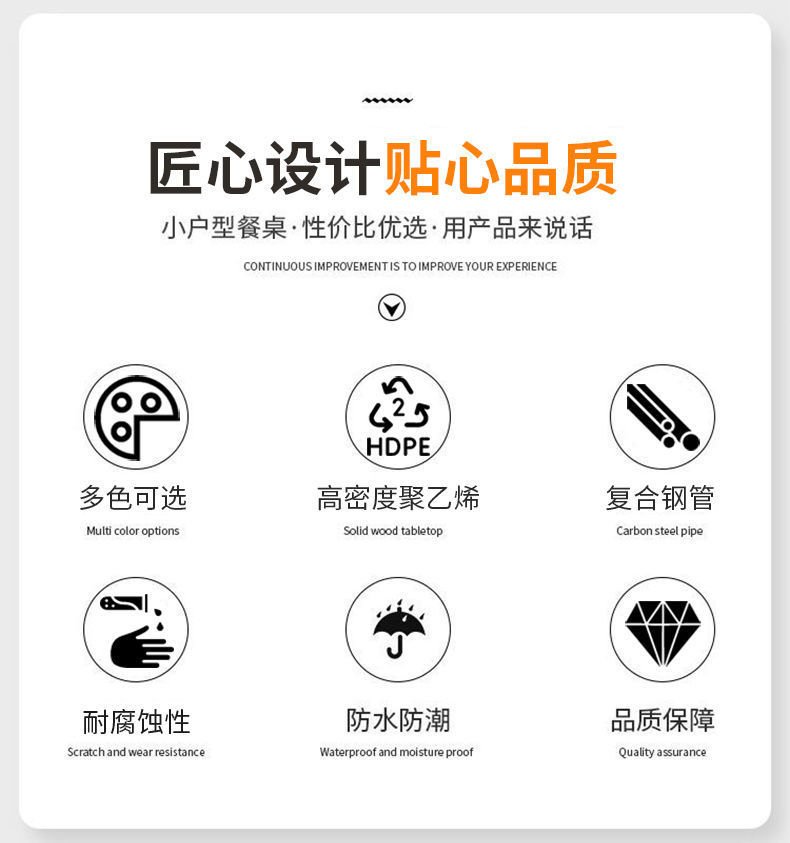 匠心设计贴心品质

小户型餐桌·性价比优选·用产品来说话

CONTINUOUS IMPROVEMENT IS TO IMPROVE YOUR EXPERIENCE

多色可选
Multi color options

2
HDPE
高密度聚乙烯
Solid wood tabletop

复合钢管
Carbon steel pipe

耐腐蚀性
Scratch and wear resistance

防水防潮
Waterproof and moisture proof

品质保障
Quality assurance